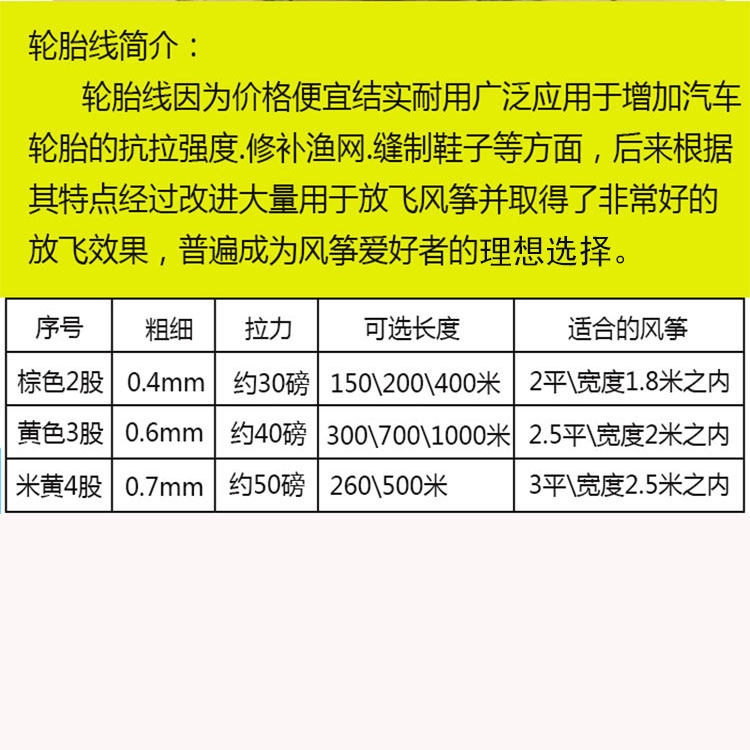 轮胎线简介：

轮胎线因为价格便宜结实耐用广泛应用于增加汽车轮胎的抗拉强度.修补渔网.缝制鞋子等方面，后来根据其特点经过改进大量用于放飞风筝并取得了非常好的放飞效果，普遍成为风筝爱好者的理想选择。

| 序号 | 粗细 | 拉力 | 可选长度 | 适合的风筝 |
|---|---|---|---|---|
| 棕色2股 | 0.4mm | 约30磅 | 150\200\400米 | 2平\宽度1.8米之内 |
| 黄色3股 | 0.6mm | 约40磅 | 300\700\1000米 | 2.5平\宽度2米之内 |
| 米黄4股 | 0.7mm | 约50磅 | 260\500米 | 3平\宽度2.5米之内 |